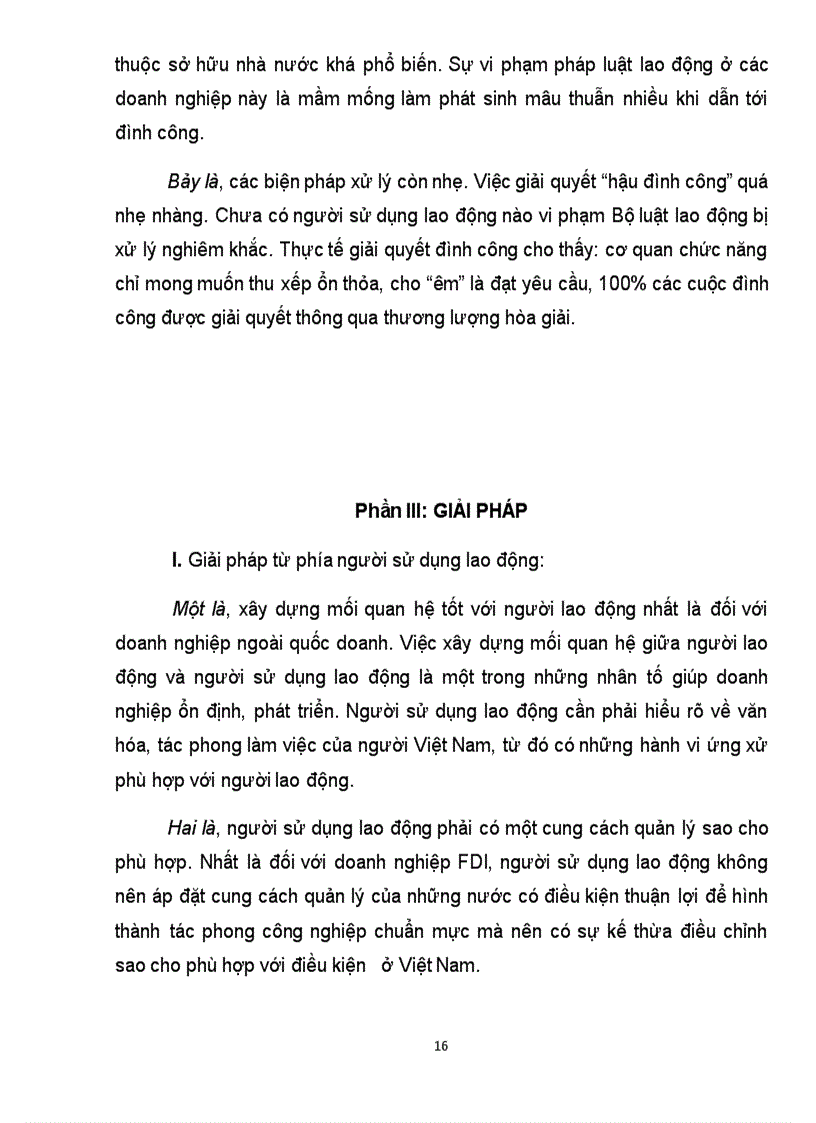 thuộc sở hữu nhà nước khá phổ biến. Sự vi phạm pháp luật lao động ở các doanh nghiệp này là mầm mống làm phát sinh mâu thuẫn nhiều khi dẫn tới đình công.

Bảy là, các biện pháp xử lý còn nhẹ. Việc giải quyết “hậu đình công” quá nhẹ nhàng. Chưa có người sử dụng lao động nào vi phạm Bộ luật lao động bị xử lý nghiêm khắc. Thực tế giải quyết đình công cho thấy: cơ quan chức năng chỉ mong muốn thu xếp ổn thỏa, cho “êm” là đạt yêu cầu, 100% các cuộc đình công được giải quyết thông qua thương lượng hòa giải.

Phần III: GIẢI PHÁP

I. Giải pháp từ phía người sử dụng lao động:

Một là, xây dựng mối quan hệ tốt với người lao động nhất là đối với doanh nghiệp ngoài quốc doanh. Việc xây dựng mối quan hệ giữa người lao động và người sử dụng lao động là một trong những nhân tố giúp doanh nghiệp ổn định, phát triển. Người sử dụng lao động cần phải hiểu rõ về văn hóa, tác phong làm việc của người Việt Nam, từ đó có những hành vi ứng xử phù hợp với người lao động.

Hai là, người sử dụng lao động phải có một cung cách quản lý sao cho phù hợp. Nhất là đối với doanh nghiệp FDI, người sử dụng lao động không nên áp đặt cung cách quản lý của những nước có điều kiện thuận lợi để hình thành tác phong công nghiệp chuẩn mực mà nên có sự kế thừa điều chỉnh sao cho phù hợp với điều kiện ở Việt Nam.

16